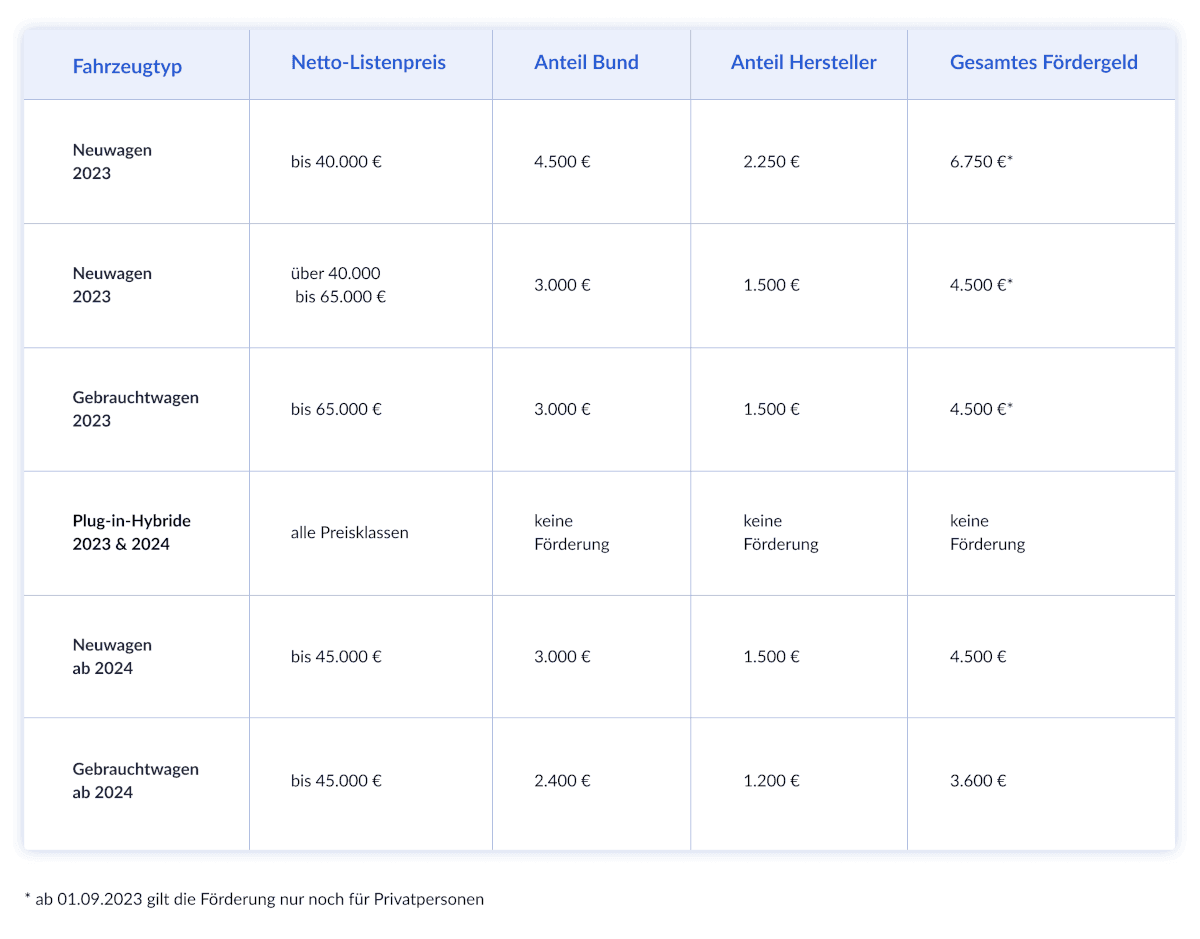 | Fahrzeugtyp | Netto-Listenpreis | Anteil Bund | Anteil Hersteller | Gesamtes Fördergeld |
|---|---|---|---|---|
| Neuwagen 2023 | bis 40.000 € | 4.500 € | 2.250 € | 6.750 €* |
| Neuwagen 2023 | über 40.000 bis 65.000 € | 3.000 € | 1.500 € | 4.500 €* |
| Gebrauchtwagen 2023 | bis 65.000 € | 3.000 € | 1.500 € | 4.500 €* |
| Plug-in-Hybride 2023 & 2024 | alle Preisklassen | keine Förderung | keine Förderung | keine Förderung |
| Neuwagen ab 2024 | bis 45.000 € | 3.000 € | 1.500 € | 4.500 € |
| Gebrauchtwagen ab 2024 | bis 45.000 € | 2.400 € | 1.200 € | 3.600 € |

* ab 01.09.2023 gilt die Förderung nur noch für Privatpersonen